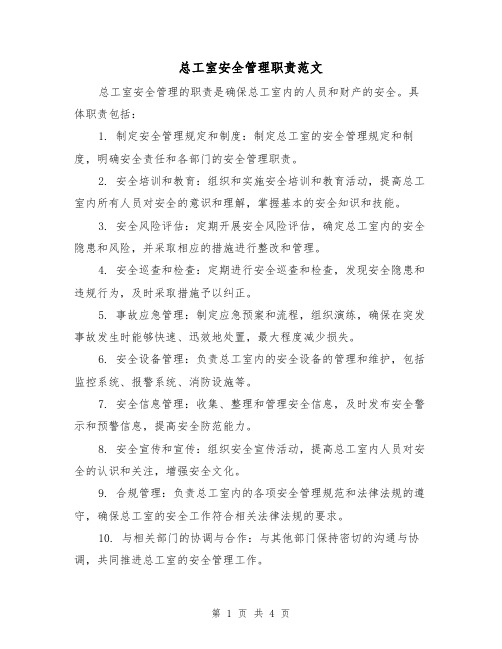 总工室安全管理职责范文

总工室安全管理的职责是确保总工室内的人员和财产的安全。具体职责包括：

1. 制定安全管理规定和制度：制定总工室的安全管理规定和制度，明确安全责任和各部门的安全管理职责。

2. 安全培训和教育：组织和实施安全培训和教育活动，提高总工室内所有人员对安全的意识和理解，掌握基本的安全知识和技能。

3. 安全风险评估：定期开展安全风险评估，确定总工室内的安全隐患和风险，并采取相应的措施进行整改和管理。

4. 安全巡查和检查：定期进行安全巡查和检查，发现安全隐患和违规行为，及时采取措施予以纠正。

5. 事故应急管理：制定应急预案和流程，组织演练，确保在突发事故发生时能够快速、迅效地处置，最大程度减少损失。

6. 安全设备管理：负责总工室内的安全设备的管理和维护，包括监控系统、报警系统、消防设施等。

7. 安全信息管理：收集、整理和管理安全信息，及时发布安全警示和预警信息，提高安全防范能力。

8. 安全宣传和宣传：组织安全宣传活动，提高总工室内人员对安全的认识和关注，增强安全文化。

9. 合规管理：负责总工室内的各项安全管理规范和法律法规的遵守，确保总工室的安全工作符合相关法律法规的要求。

10. 与相关部门的协调与合作：与其他部门保持密切的沟通与协调，共同推进总工室的安全管理工作。

第 1 页 共 4 页